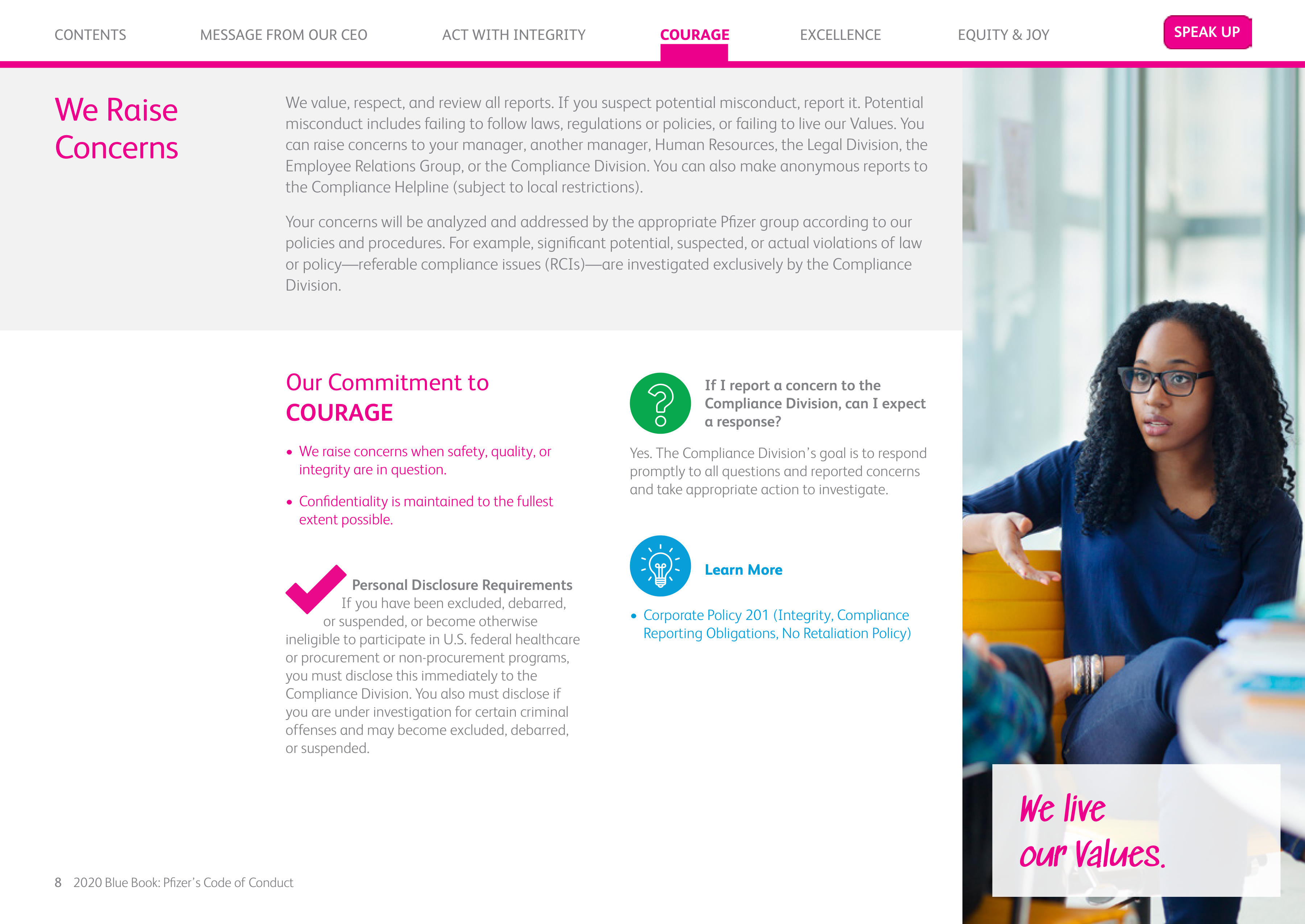 CONTENTS MESSAGE FROM OUR CEO ACT WITH INTEGRITY COURAGE EXCELLENCE EQUITY & JOY SPEAK UP

We Raise Concerns

We value, respect, and review all reports. If you suspect potential misconduct, report it. Potential misconduct includes failing to follow laws, regulations or policies, or failing to live our Values. You can raise concerns to your manager, another manager, Human Resources, the Legal Division, the Employee Relations Group, or the Compliance Division. You can also make anonymous reports to the Compliance Helpline (subject to local restrictions).

Your concerns will be analyzed and addressed by the appropriate Pfizer group according to our policies and procedures. For example, significant potential, suspected, or actual violations of law or policy—referable compliance issues (RCIs)—are investigated exclusively by the Compliance Division.

Our Commitment to
COURAGE

• We raise concerns when safety, quality, or integrity are in question.

• Confidentiality is maintained to the fullest extent possible.

Personal Disclosure Requirements
If you have been excluded, debarred, or suspended, or become otherwise ineligible to participate in U.S. federal healthcare or procurement or non-procurement programs, you must disclose this immediately to the Compliance Division. You also must disclose if you are under investigation for certain criminal offenses and may become excluded, debarred, or suspended.

If I report a concern to the Compliance Division, can I expect a response?

Yes. The Compliance Division's goal is to respond promptly to all questions and reported concerns and take appropriate action to investigate.

Learn More

• Corporate Policy 201 (Integrity, Compliance Reporting Obligations, No Retaliation Policy)

We live our Values.

8 2020 Blue Book: Pfizer's Code of Conduct